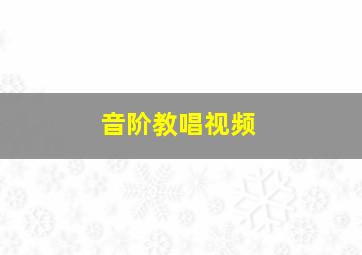 音阶教唱视频